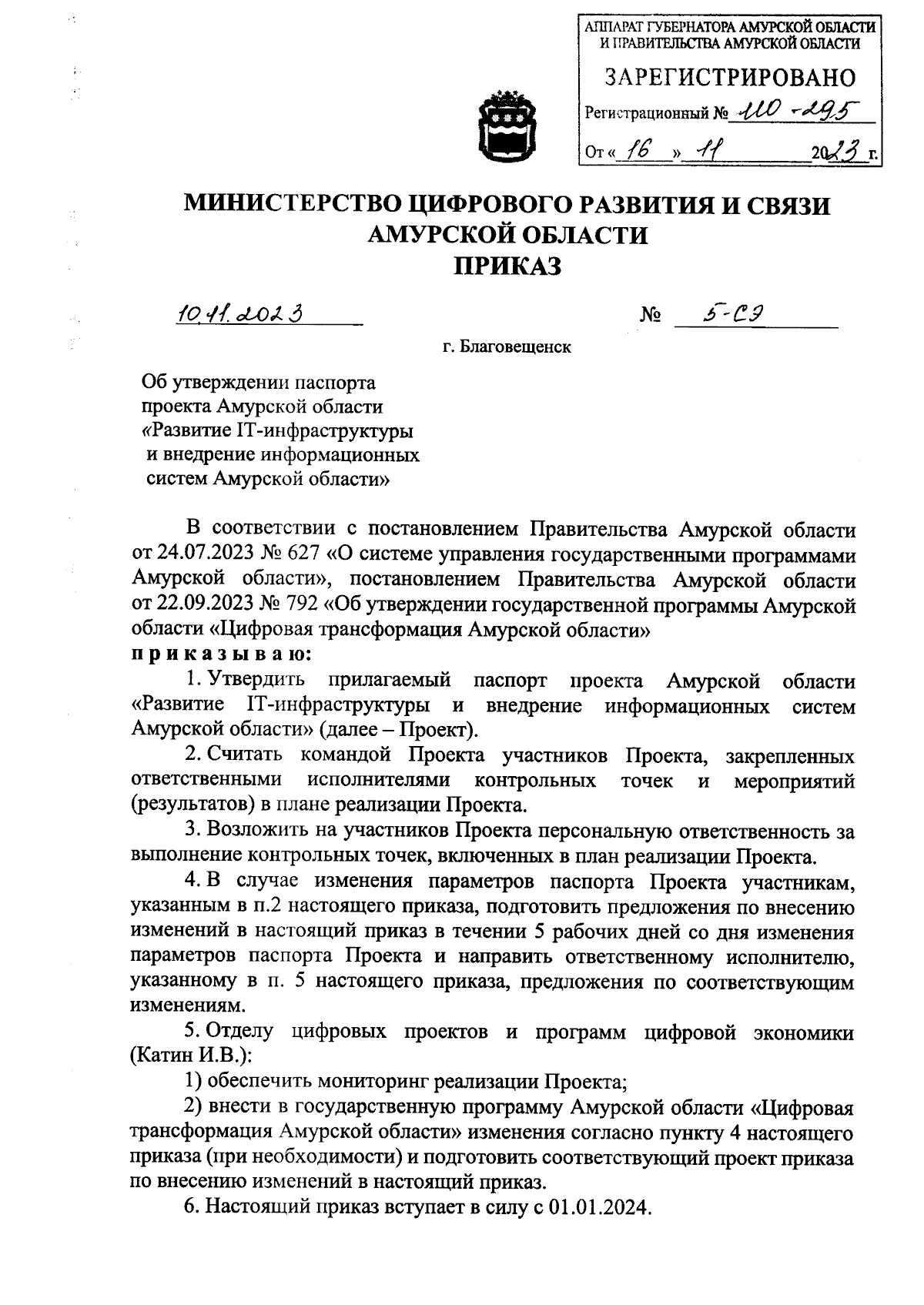 АППАРАТ ГУБЕРНАТОРА АМУРСКОЙ ОБЛАСТИ И ПРАВИТЕЛЬСТВА АМУРСКОЙ ОБЛАСТИ
ЗАРЕГИСТРИРОВАНО
Регистрационный № 110-295
От « 16 » 11 2023 г.

МИНИСТЕРСТВО ЦИФРОВОГО РАЗВИТИЯ И СВЯЗИ АМУРСКОЙ ОБЛАСТИ
ПРИКАЗ

10.11.2023 № 5-СЭ

г. Благовещенск

Об утверждении паспорта проекта Амурской области «Развитие IT-инфраструктуры и внедрение информационных систем Амурской области»

В соответствии с постановлением Правительства Амурской области от 24.07.2023 № 627 «О системе управления государственными программами Амурской области», постановлением Правительства Амурской области от 22.09.2023 № 792 «Об утверждении государственной программы Амурской области «Цифровая трансформация Амурской области»
п р и к а з ы в а ю:

1. Утвердить прилагаемый паспорт проекта Амурской области «Развитие IT-инфраструктуры и внедрение информационных систем Амурской области» (далее – Проект).

2. Считать командой Проекта участников Проекта, закрепленных ответственными исполнителями контрольных точек и мероприятий (результатов) в плане реализации Проекта.

3. Возложить на участников Проекта персональную ответственность за выполнение контрольных точек, включенных в план реализации Проекта.

4. В случае изменения параметров паспорта Проекта участникам, указанным в п.2 настоящего приказа, подготовить предложения по внесению изменений в настоящий приказ в течении 5 рабочих дней со дня изменения параметров паспорта Проекта и направить ответственному исполнителю, указанному в п. 5 настоящего приказа, предложения по соответствующим изменениям.

5. Отделу цифровых проектов и программ цифровой экономики (Катин И.В.):

1) обеспечить мониторинг реализации Проекта;

2) внести в государственную программу Амурской области «Цифровая трансформация Амурской области» изменения согласно пункту 4 настоящего приказа (при необходимости) и подготовить соответствующий проект приказа по внесению изменений в настоящий приказ.

6. Настоящий приказ вступает в силу с 01.01.2024.